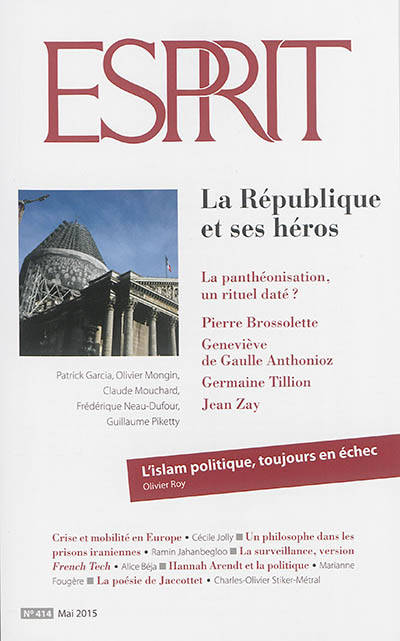 ESPRIT

La République et ses héros

La panthéonisation, un rituel daté ?

Pierre Brossolette

Geneviève de Gaulle Anthonioz

Germaine Tillion

Jean Zay

Patrick Garcia, Olivier Mongin, Claude Mouchard, Frédérique Neau-Dufour, Guillaume Piketty

L'islam politique, toujours en échec
Olivier Roy

Crise et mobilité en Europe • Cécile Jolly ■ Un philosophe dans les prisons iraniennes • Ramin Jahanbegloo ■ La surveillance, version French Tech • Alice Béja ■ Hannah Arendt et la politique • Marianne Fougère ■ La poésie de Jaccottet • Charles-Olivier Stiker-Métral

N° 414 Mai 2015